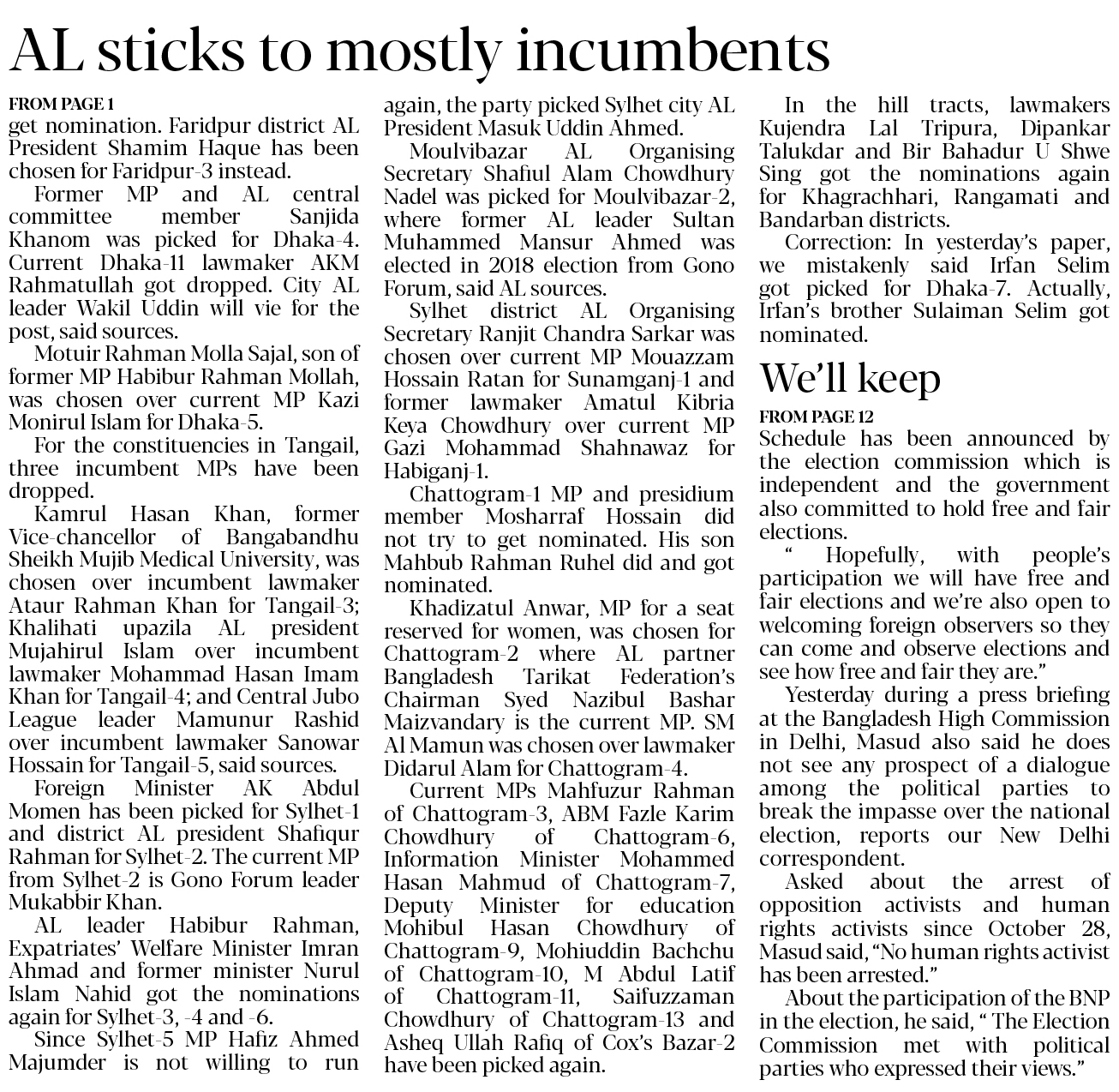 AL sticks to mostly incumbents

FROM PAGE 1
get nomination. Faridpur district AL President Shamim Haque has been chosen for Faridpur-3 instead.

Former MP and AL central committee member Sanjida Khanom was picked for Dhaka-4. Current Dhaka-11 lawmaker AKM Rahmatullah got dropped. City AL leader Wakil Uddin will vie for the post, said sources.

Motuir Rahman Molla Sajal, son of former MP Habibur Rahman Mollah, was chosen over current MP Kazi Monirul Islam for Dhaka-5.

For the constituencies in Tangail, three incumbent MPs have been dropped.

Kamrul Hasan Khan, former Vice-chancellor of Bangabandhu Sheikh Mujib Medical University, was chosen over incumbent lawmaker Ataur Rahman Khan for Tangail-3; Khalihati upazila AL president Mujahirul Islam over incumbent lawmaker Mohammad Hasan Imam Khan for Tangail-4; and Central Jubo League leader Mamunur Rashid over incumbent lawmaker Sanowar Hossain for Tangail-5, said sources.

Foreign Minister AK Abdul Momen has been picked for Sylhet-1 and district AL president Shafiqur Rahman for Sylhet-2. The current MP from Sylhet-2 is Gono Forum leader Mukabbir Khan.

AL leader Habibur Rahman, Expatriates' Welfare Minister Imran Ahmad and former minister Nurul Islam Nahid got the nominations again for Sylhet-3, -4 and -6.

Since Sylhet-5 MP Hafiz Ahmed Majumder is not willing to run again, the party picked Sylhet city AL President Masuk Uddin Ahmed.

Moulvibazar AL Organising Secretary Shafiul Alam Chowdhury Nadel was picked for Moulvibazar-2, where former AL leader Sultan Muhammed Mansur Ahmed was elected in 2018 election from Gono Forum, said AL sources.

Sylhet district AL Organising Secretary Ranjit Chandra Sarkar was chosen over current MP Mouazzam Hossain Ratan for Sunamganj-1 and former lawmaker Amatul Kibria Keya Chowdhury over current MP Gazi Mohammad Shahnawaz for Habiganj-1.

Chattogram-1 MP and presidium member Mosharraf Hossain did not try to get nominated. His son Mahbub Rahman Ruhel did and got nominated.

Khadizatul Anwar, MP for a seat reserved for women, was chosen for Chattogram-2 where AL partner Bangladesh Tarikat Federation's Chairman Syed Nazibul Bashar Maizvandary is the current MP. SM Al Mamun was chosen over lawmaker Didarul Alam for Chattogram-4.

Current MPs Mahfuzur Rahman of Chattogram-3, ABM Fazle Karim Chowdhury of Chattogram-6, Information Minister Mohammed Hasan Mahmud of Chattogram-7, Deputy Minister for education Mohibul Hasan Chowdhury of Chattogram-9, Mohiuddin Bachchu of Chattogram-10, M Abdul Latif of Chattogram-11, Saifuzzaman Chowdhury of Chattogram-13 and Asheq Ullah Rafiq of Cox's Bazar-2 have been picked again.

In the hill tracts, lawmakers Kujendra Lal Tripura, Dipankar Talukdar and Bir Bahadur U Shwe Sing got the nominations again for Khagrachhari, Rangamati and Bandarban districts.

Correction: In yesterday's paper, we mistakenly said Irfan Selim got picked for Dhaka-7. Actually, Irfan's brother Sulaiman Selim got nominated.

We'll keep

FROM PAGE 12
Schedule has been announced by the election commission which is independent and the government also committed to hold free and fair elections.

" Hopefully, with people's participation we will have free and fair elections and we're also open to welcoming foreign observers so they can come and observe elections and see how free and fair they are."

Yesterday during a press briefing at the Bangladesh High Commission in Delhi, Masud also said he does not see any prospect of a dialogue among the political parties to break the impasse over the national election, reports our New Delhi correspondent.

Asked about the arrest of opposition activists and human rights activists since October 28, Masud said, "No human rights activist has been arrested."

About the participation of the BNP in the election, he said, " The Election Commission met with political parties who expressed their views."